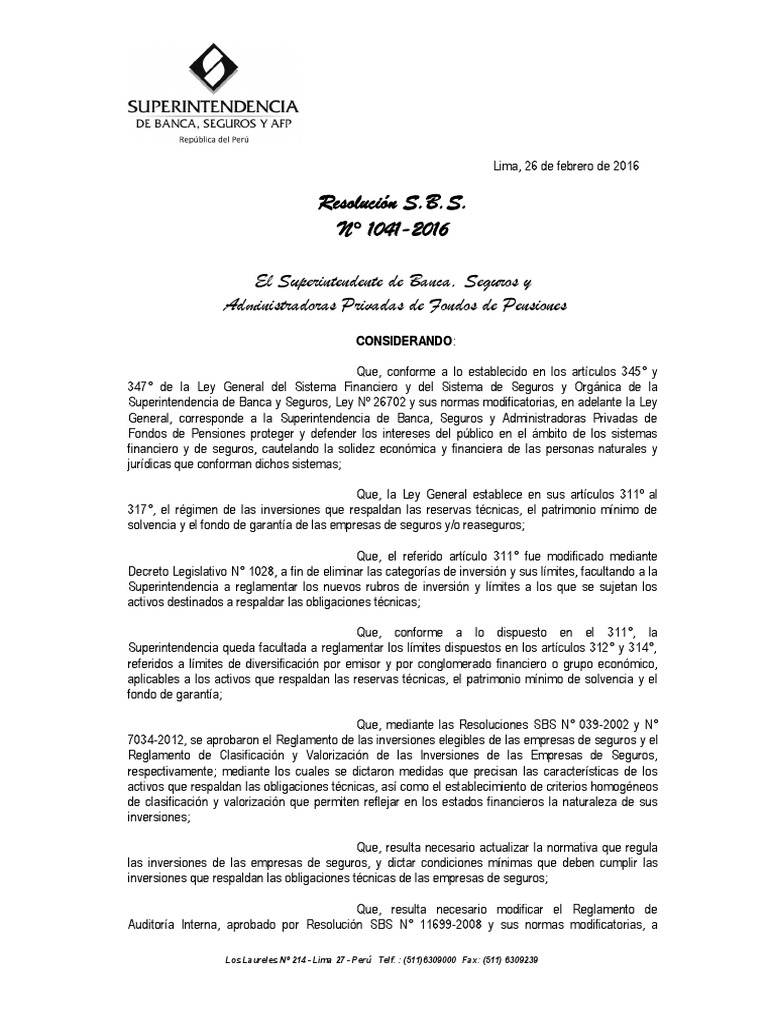 SUPERINTENDENCIA
DE BANCA, SEGUROS Y AFP
República del Perú

Lima, 26 de febrero de 2016

Resolución S.B.S.
N° 1041-2016

El Superintendente de Banca, Seguros y
Administradoras Privadas de Fondos de Pensiones

CONSIDERANDO:

Que, conforme a lo establecido en los artículos 345° y 347° de la Ley General del Sistema Financiero y del Sistema de Seguros y Orgánica de la Superintendencia de Banca y Seguros, Ley N° 26702 y sus normas modificatorias, en adelante la Ley General, corresponde a la Superintendencia de Banca, Seguros y Administradoras Privadas de Fondos de Pensiones proteger y defender los intereses del público en el ámbito de los sistemas financiero y de seguros, cautelando la solidez económica y financiera de las personas naturales y jurídicas que conforman dichos sistemas;

Que, la Ley General establece en sus artículos 311° al 317°, el régimen de las inversiones que respaldan las reservas técnicas, el patrimonio mínimo de solvencia y el fondo de garantía de las empresas de seguros y/o reaseguros;

Que, el referido artículo 311° fue modificado mediante Decreto Legislativo N° 1028, a fin de eliminar las categorías de inversión y sus límites, facultando a la Superintendencia a reglamentar los nuevos rubros de inversión y límites a los que se sujetan los activos destinados a respaldar las obligaciones técnicas;

Que, conforme a lo dispuesto en el 311°, la Superintendencia queda facultada a reglamentar los límites dispuestos en los artículos 312° y 314°, referidos a límites de diversificación por emisor y por conglomerado financiero o grupo económico, aplicables a los activos que respaldan las reservas técnicas, el patrimonio mínimo de solvencia y el fondo de garantía;

Que, mediante las Resoluciones SBS N° 039-2002 y N° 7034-2012, se aprobaron el Reglamento de las inversiones elegibles de las empresas de seguros y el Reglamento de Clasificación y Valorización de las Inversiones de las Empresas de Seguros, respectivamente; mediante los cuales se dictaron medidas que precisan las características de los activos que respaldan las obligaciones técnicas, así como el establecimiento de criterios homogéneos de clasificación y valorización que permiten reflejar en los estados financieros la naturaleza de sus inversiones;

Que, resulta necesario actualizar la normativa que regula las inversiones de las empresas de seguros, y dictar condiciones mínimas que deben cumplir las inversiones que respaldan las obligaciones técnicas de las empresas de seguros;

Que, resulta necesario modificar el Reglamento de Auditoría Interna, aprobado por Resolución SBS N° 11699-2008 y sus normas modificatorias, a

Los Laureles N° 214 - Lima 27 - Perú Telf. : (511)6309000 Fax: (511) 6309239